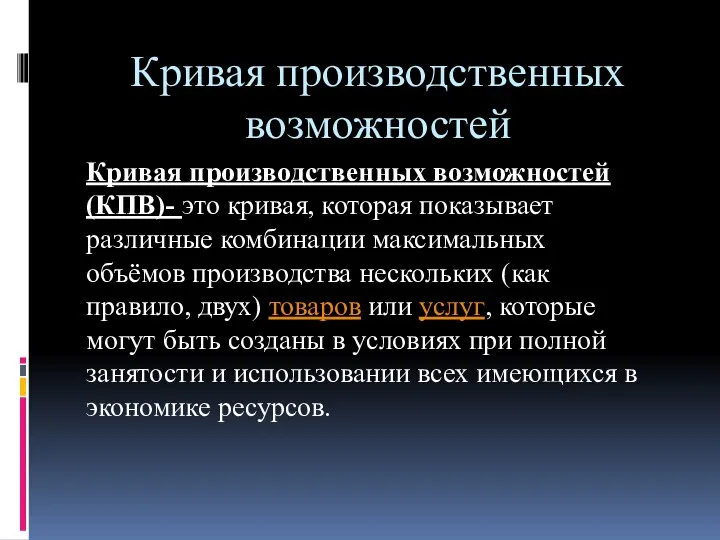 Кривая производственных возможностей

Кривая производственных возможностей (КПВ)- это кривая, которая показывает различные комбинации максимальных объёмов производства нескольких (как правило, двух) товаров или услуг, которые могут быть созданы в условиях при полной занятости и использовании всех имеющихся в экономике ресурсов.